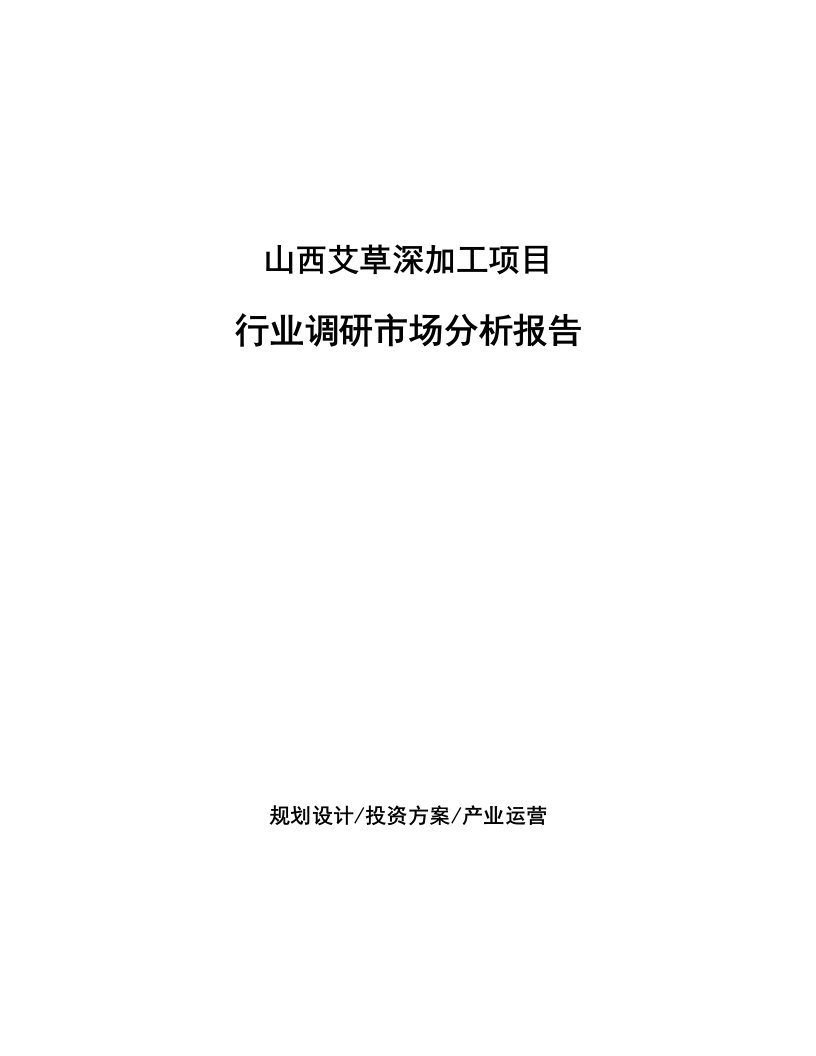 山西艾草深加工项目

行业调研市场分析报告

规划设计/投资方案/产业运营